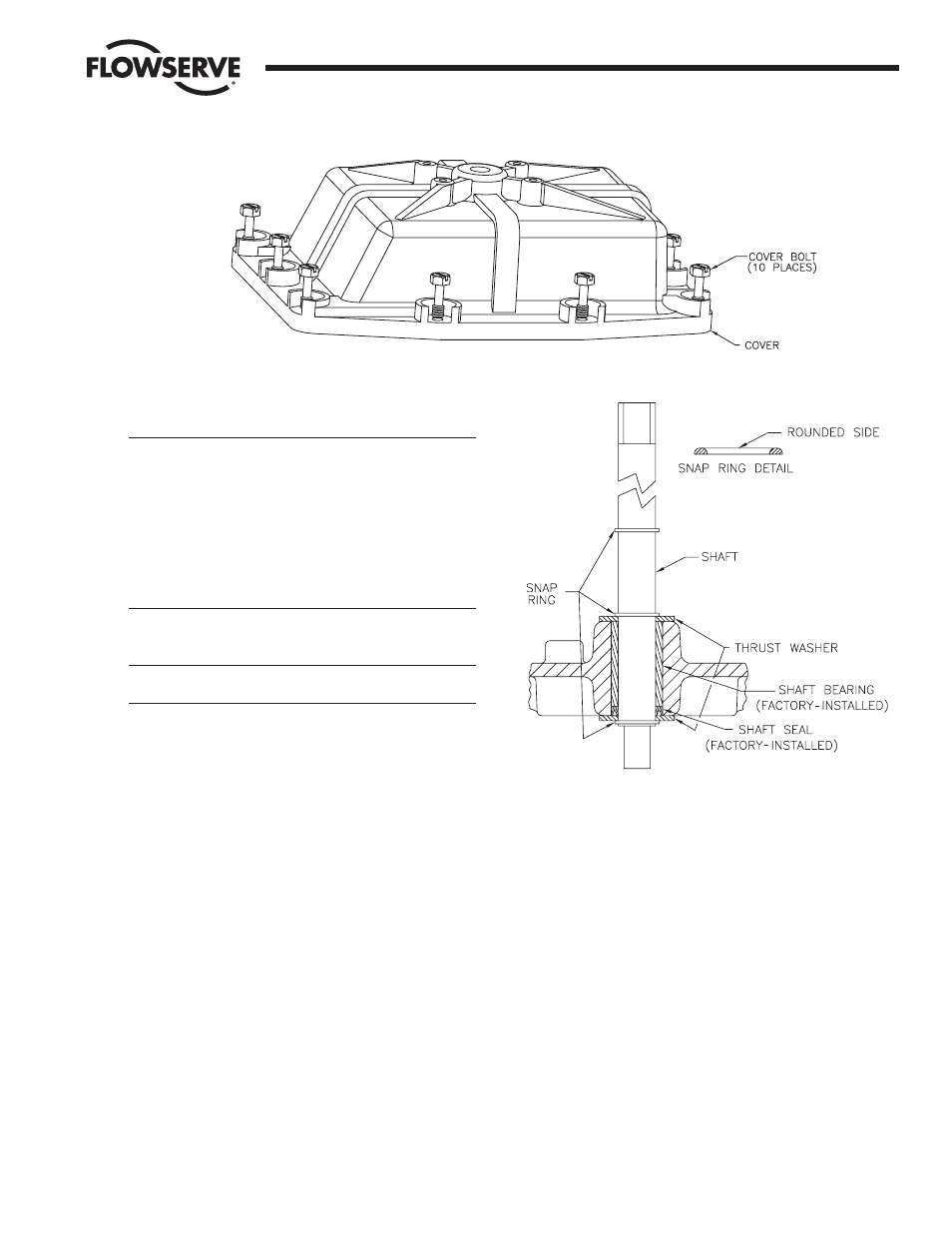 FLOWSERVE

COVER BOLT (10 PLACES)

COVER

ROUNDED SIDE

SNAP RING DETAIL

SHAFT

SNAP RING

THRUST WASHER

SHAFT BEARING (FACTORY-INSTALLED)

SHAFT SEAL (FACTORY-INSTALLED)